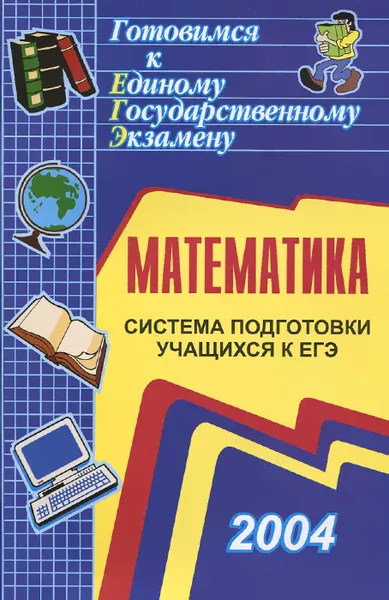 Готовимся
к
Единому
Государственному
Экзамену

МАТЕМАТИКА

СИСТЕМА ПОДГОТОВКИ
УЧАЩИХСЯ К ЕГЭ

2004